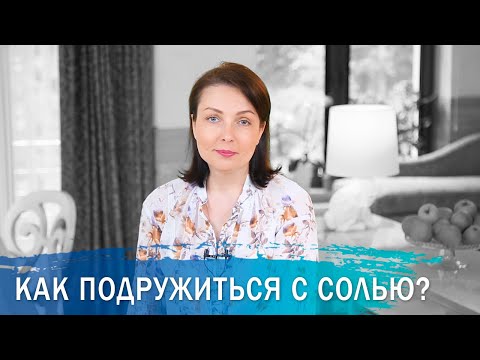 КАК ПОДРУЖИТЬСЯ С СОЛЬЮ?